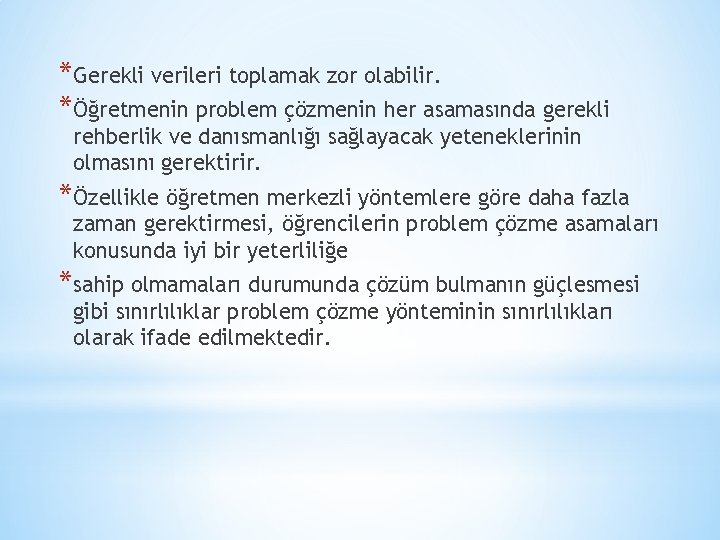 *Gerekli verileri toplamak zor olabilir.

*Öğretmenin problem çözmenin her asamasında gerekli rehberlik ve danısmanlığı sağlayacak yeteneklerinin olmasını gerektirir.

*Özellikle öğretmen merkezli yöntemlere göre daha fazla zaman gerektirmesi, öğrencilerin problem çözme asamaları konusunda iyi bir yeterliliğe

*sahip olmamaları durumunda çözüm bulmanın güçlesmesi gibi sınırlılıklar problem çözme yönteminin sınırlılıkları olarak ifade edilmektedir.